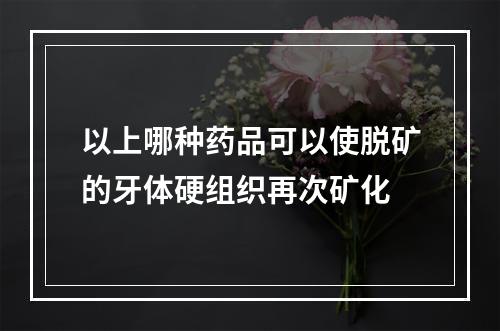 以上哪种药品可以使脱矿的牙体硬组织再次矿化